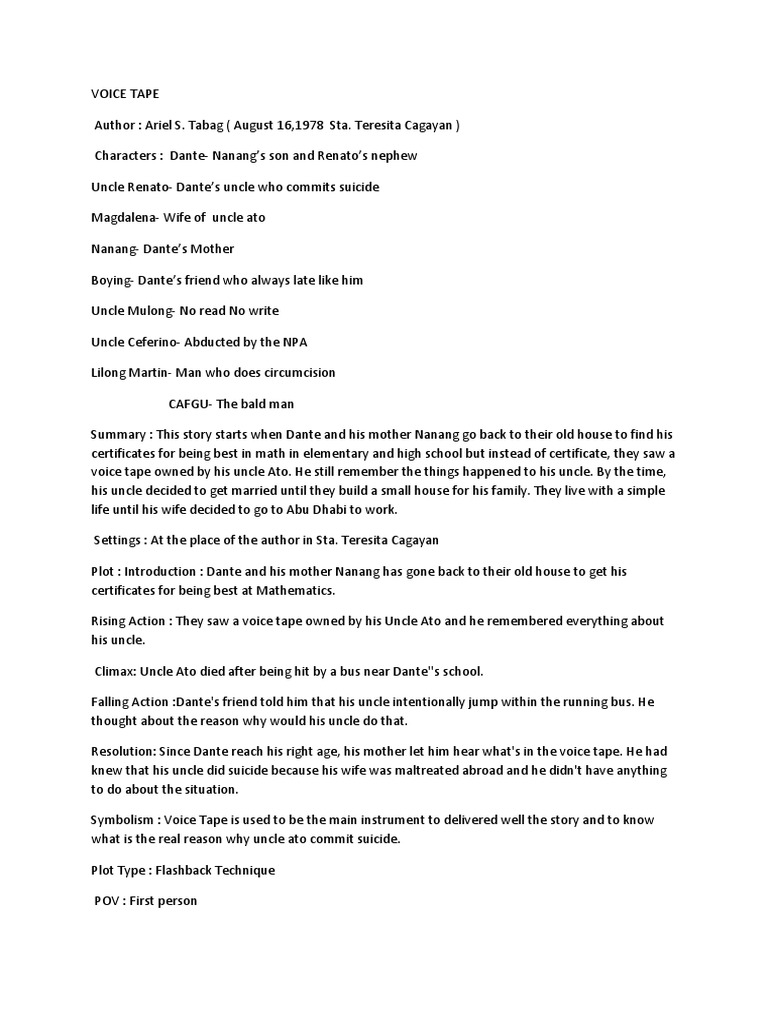 VOICE TAPE

Author : Ariel S. Tabag ( August 16,1978 Sta. Teresita Cagayan )

Characters : Dante- Nanang's son and Renato's nephew

Uncle Renato- Dante's uncle who commits suicide

Magdalena- Wife of uncle ato

Nanang- Dante's Mother

Boying- Dante's friend who always late like him

Uncle Mulong- No read No write

Uncle Ceferino- Abducted by the NPA

Lilong Martin- Man who does circumcision

CAFGU- The bald man

Summary : This story starts when Dante and his mother Nanang go back to their old house to find his certificates for being best in math in elementary and high school but instead of certificate, they saw a voice tape owned by his uncle Ato. He still remember the things happened to his uncle. By the time, his uncle decided to get married until they build a small house for his family. They live with a simple life until his wife decided to go to Abu Dhabi to work.

Settings : At the place of the author in Sta. Teresita Cagayan

Plot : Introduction : Dante and his mother Nanang has gone back to their old house to get his certificates for being best at Mathematics.

Rising Action : They saw a voice tape owned by his Uncle Ato and he remembered everything about his uncle.

Climax: Uncle Ato died after being hit by a bus near Dante''s school.

Falling Action :Dante's friend told him that his uncle intentionally jump within the running bus. He thought about the reason why would his uncle do that.

Resolution: Since Dante reach his right age, his mother let him hear what's in the voice tape. He had knew that his uncle did suicide because his wife was maltreated abroad and he didn't have anything to do about the situation.

Symbolism : Voice Tape is used to be the main instrument to delivered well the story and to know what is the real reason why uncle ato commit suicide.

Plot Type : Flashback Technique

POV : First person